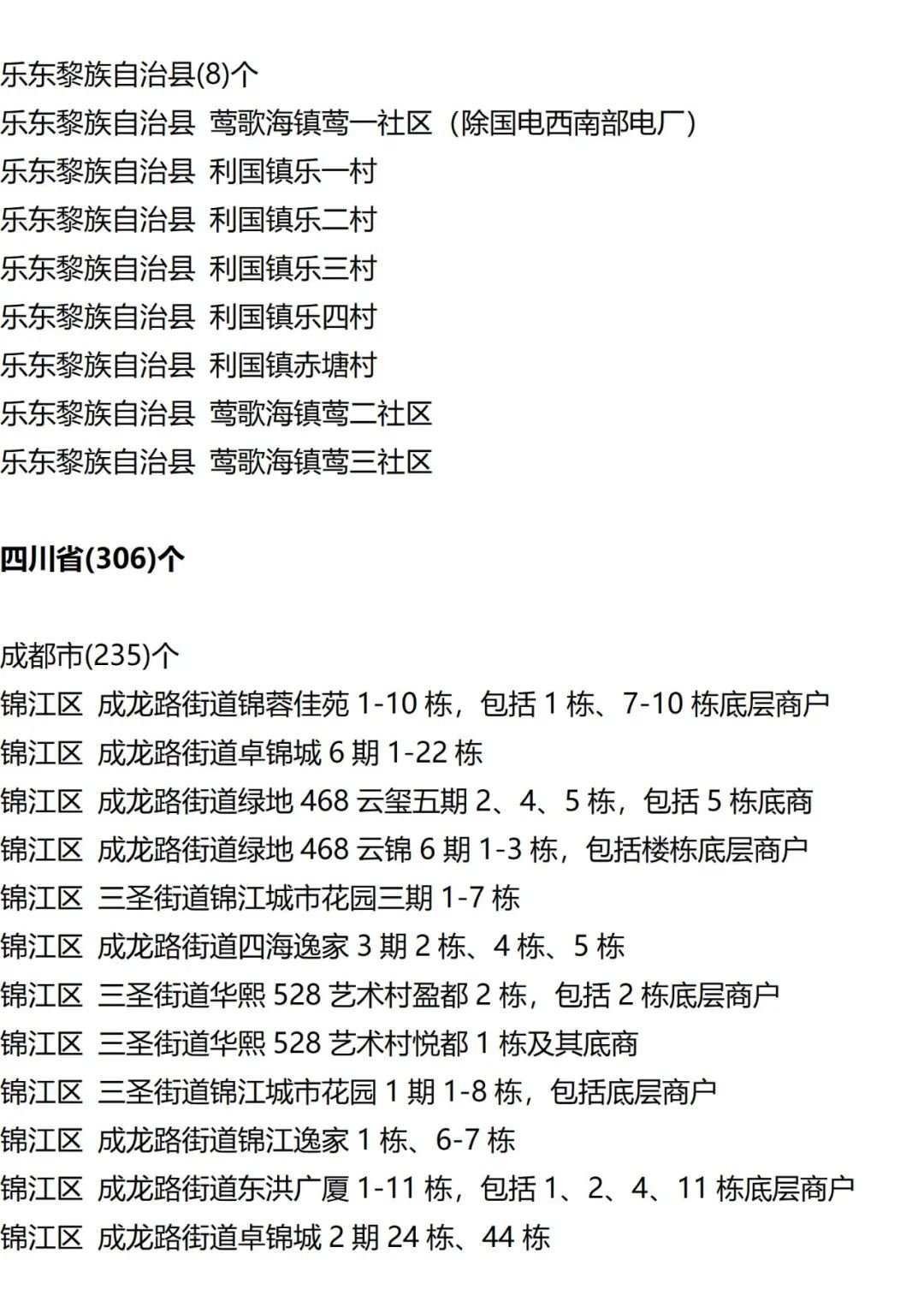 乐东黎族自治县(8)个
乐东黎族自治县 莺歌海镇莺一社区（除国电西南部电厂）
乐东黎族自治县 利国镇乐一村
乐东黎族自治县 利国镇乐二村
乐东黎族自治县 利国镇乐三村
乐东黎族自治县 利国镇乐四村
乐东黎族自治县 利国镇赤塘村
乐东黎族自治县 莺歌海镇莺二社区
乐东黎族自治县 莺歌海镇莺三社区

四川省(306)个

成都市(235)个
锦江区 成龙路街道锦蓉佳苑 1-10 栋，包括 1 栋、7-10 栋底层商户
锦江区 成龙路街道卓锦城 6 期 1-22 栋
锦江区 成龙路街道绿地 468 云玺五期 2、4、5 栋，包括 5 栋底商
锦江区 成龙路街道绿地 468 云锦 6 期 1-3 栋，包括楼栋底层商户
锦江区 三圣街道锦江城市花园三期 1-7 栋
锦江区 成龙路街道四海逸家 3 期 2 栋、4 栋、5 栋
锦江区 三圣街道华熙 528 艺术村盈都 2 栋，包括 2 栋底层商户
锦江区 三圣街道华熙 528 艺术村悦都 1 栋及其底商
锦江区 三圣街道锦江城市花园 1 期 1-8 栋，包括底层商户
锦江区 成龙路街道锦江逸家 1 栋、6-7 栋
锦江区 成龙路街道东洪广厦 1-11 栋，包括 1、2、4、11 栋底层商户
锦江区 成龙路街道卓锦城 2 期 24 栋、44 栋